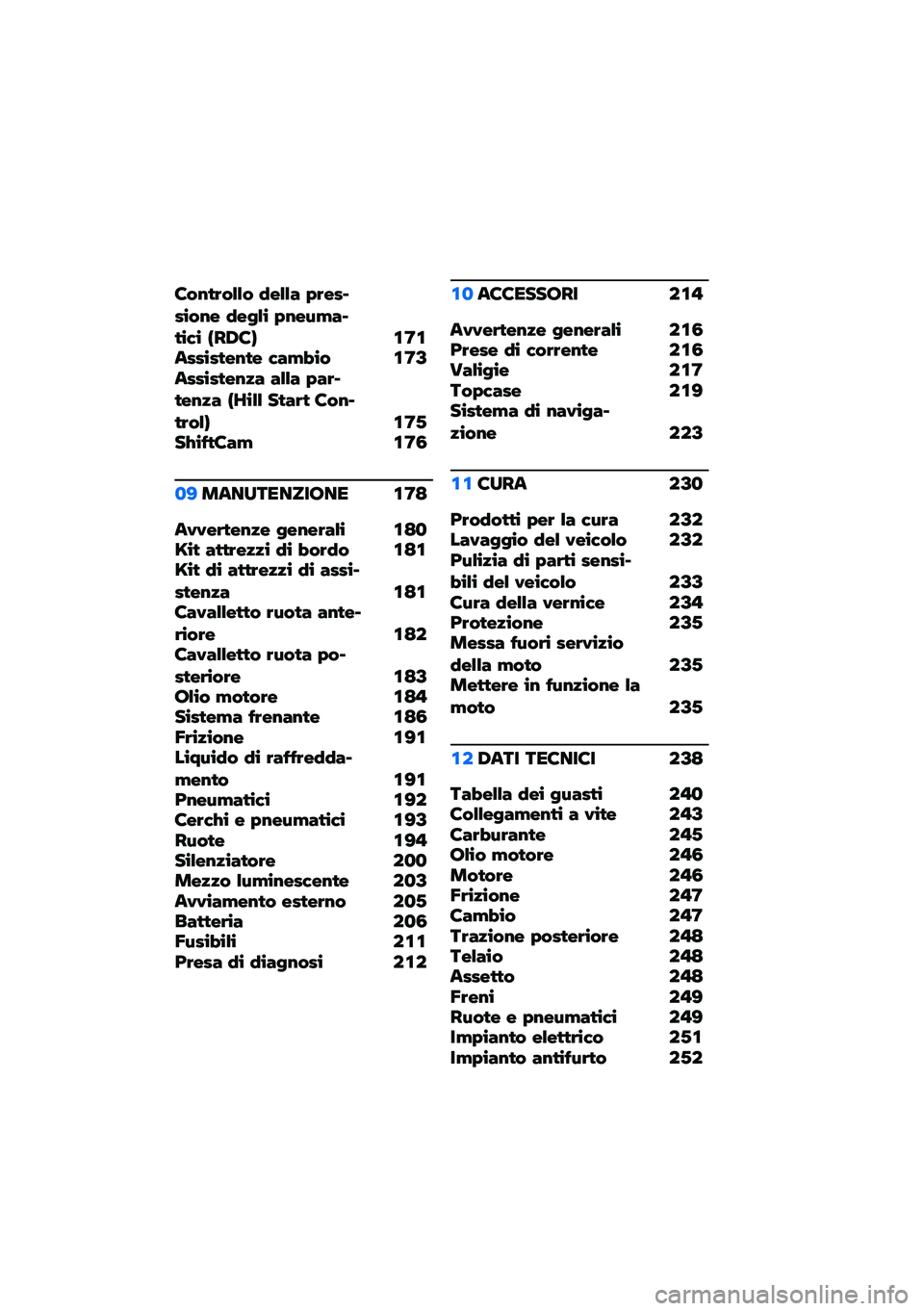 Controllo della pressione degli pneumatici (RDC) 171
Assistente cambio 173
Assistenza alla partenza (Hill Start Control) 175
ShiftCam 176

09 MANUTENZIONE 178

Avvertenze generali 180
Kit attrezzi di bordo 181
Kit di attrezzi di assistenza 181
Cavalletto ruota anteriore 182
Cavalletto ruota posteriore 183
Olio motore 184
Sistema frenante 186
Frizione 191
Liquido di raffreddamento 191
Pneumatici 192
Cerchi e pneumatici 193
Ruote 194
Silenziatore 200
Mezzo luminescente 203
Avviamento esterno 205
Batteria 206
Fusibili 211
Presa di diagnosi 212

10 ACCESSORI 214

Avvertenze generali 216
Prese di corrente 216
Valigie 217
Topcase 219
Sistema di navigazione 223

11 CURA 230

Prodotti per la cura 232
Lavaggio del veicolo 232
Pulizia di parti sensibili del veicolo 233
Cura della vernice 234
Protezione 235
Messa fuori servizio della moto 235
Mettere in funzione la moto 235

12 DATI TECNICI 238

Tabella dei guasti 240
Collegamenti a vite 243
Carburante 245
Olio motore 246
Motore 246
Frizione 247
Cambio 247
Trazione posteriore 248
Telaio 248
Assetto 248
Freni 249
Ruote e pneumatici 249
Impianto elettrico 251
Impianto antifurto 252

carmanualsonline.info